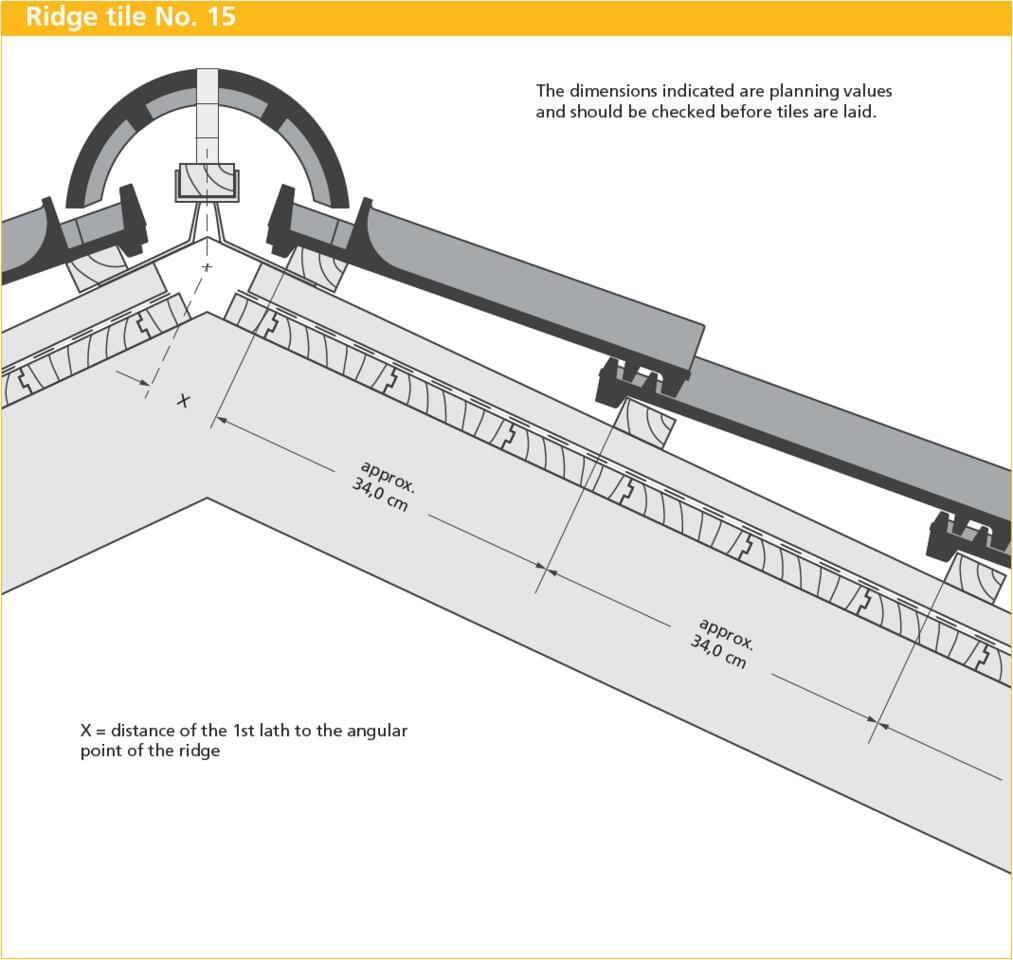 Ridge tile No. 15

The dimensions indicated are planning values and should be checked before tiles are laid.

X

approx.
34,0 cm

approx.
34,0 cm

X = distance of the 1st lath to the angular point of the ridge